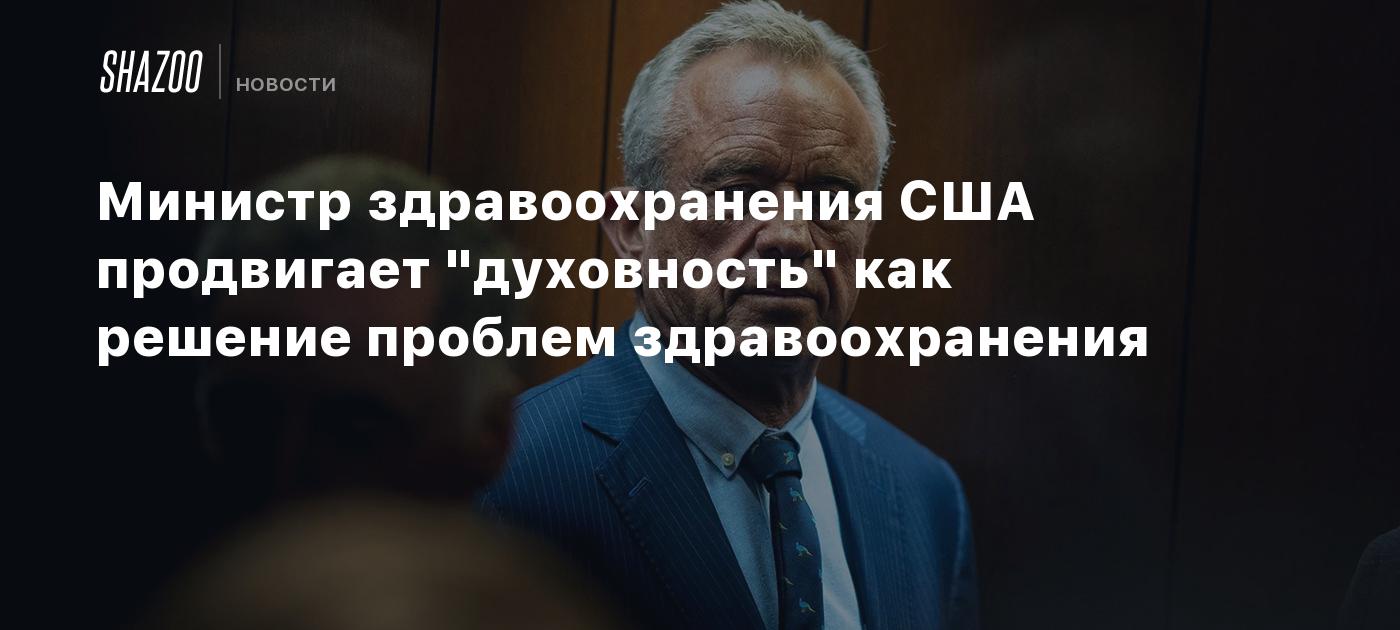 SHAZOO
НОВОСТИ

Министр здравоохранения США продвигает "духовность" как решение проблем здравоохранения